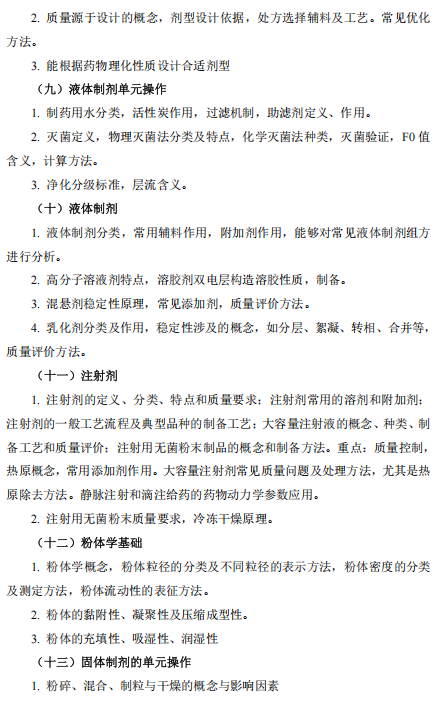 2. 质量源于设计的概念，剂型设计依据，处方选择辅料及工艺。常见优化方法。

3. 能根据药物理化性质设计合适剂型

（九）液体制剂单元操作

1. 制药用水分类，活性炭作用，过滤机制，助滤剂定义、作用。

2. 灭菌定义，物理灭菌法分类及特点，化学灭菌法种类，灭菌验证，F0 值含义，计算方法。

3. 净化分级标准，层流含义。

（十）液体制剂

1. 液体制剂分类，常用辅料作用，附加剂作用，能够对常见液体制剂组方进行分析。

2. 高分子溶液剂特点，溶胶剂双电层构造溶胶性质，制备。

3. 混悬剂稳定性原理，常见添加剂，质量评价方法。

4. 乳化剂分类及作用，稳定性涉及的概念，如分层、絮凝、转相、合并等，质量评价方法。

（十一）注射剂

1. 注射剂的定义、分类、特点和质量要求；注射剂常用的溶剂和附加剂；注射剂的一般工艺流程及典型品种的制备工艺；大容量注射液的概念、种类、制备工艺和质量评价；注射用无菌粉末制品的概念和制备方法。重点：质量控制，热原概念，常用添加剂作用。大容量注射剂常见质量问题及处理方法，尤其是热原除去方法。静脉注射和滴注给药的药物动力学参数应用。

2. 注射用无菌粉末质量要求，冷冻干燥原理。

（十二）粉体学基础

1. 粉体学概念，粉体粒径的分类及不同粒径的表示方法，粉体密度的分类及测定方法，粉体流动性的表征方法。

2. 粉体的黏附性、凝聚性及压缩成型性。

3. 粉体的充填性、吸湿性、润湿性

（十三）固体制剂的单元操作

1. 粉碎、混合、制粒与干燥的概念与影响因素